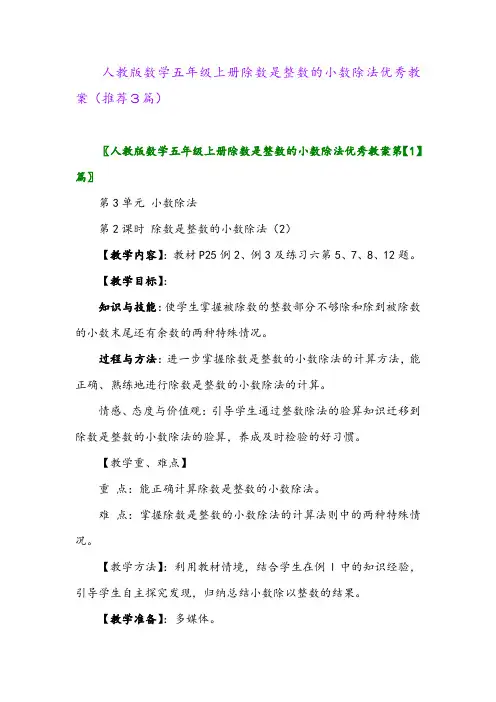 人教版数学五年级上册除数是整数的小数除法优秀教案（推荐3篇）

〖人教版数学五年级上册除数是整数的小数除法优秀教案第【1】篇〗

第3单元 小数除法

第2课时 除数是整数的小数除法（2）

【教学内容】：教材P25例2、例3及练习六第5、7、8、12题。

【教学目标】：

知识与技能：使学生掌握被除数的整数部分不够除和除到被除数的小数末尾还有余数的两种特殊情况。

过程与方法：进一步掌握除数是整数的小数除法的计算方法，能正确、熟练地进行除数是整数的小数除法的计算。

情感、态度与价值观：引导学生通过整数除法的验算知识迁移到除数是整数的小数除法的验算，养成及时检验的好习惯。

【教学重、难点】

重 点：能正确计算除数是整数的小数除法。

难 点：掌握除数是整数的小数除法的计算法则中的两种特殊情况。

【教学方法】：利用教材情境，结合学生在例1中的知识经验，引导学生自主探究发现，归纳总结小数除以整数的结果。

【教学准备】：多媒体。